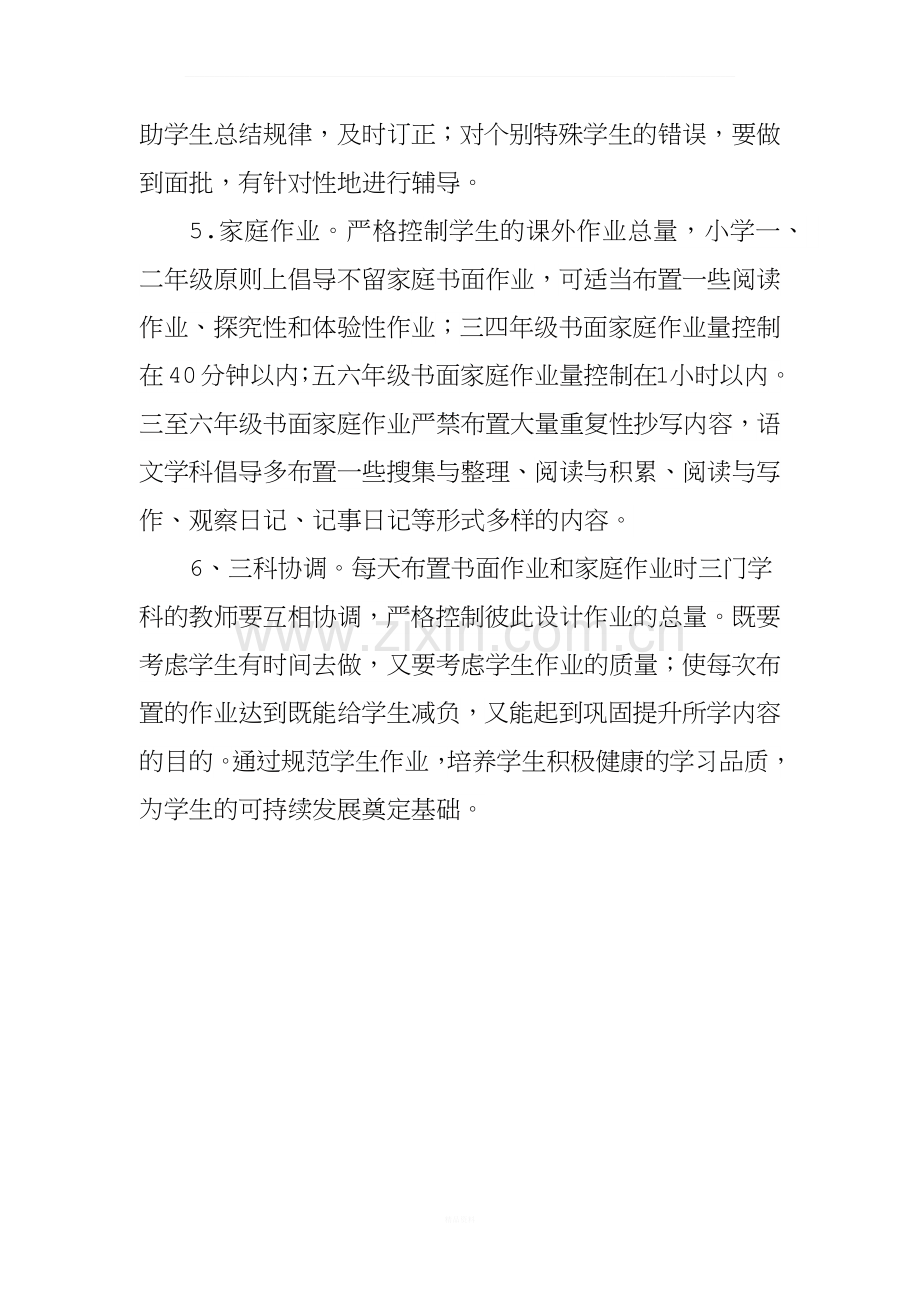 助学生总结规律，及时订正；对个别特殊学生的错误，要做到面批，有针对性地进行辅导。

5.家庭作业。严格控制学生的课外作业总量，小学一、二年级原则上倡导不留家庭书面作业，可适当布置一些阅读作业、探究性和体验性作业；三四年级书面家庭作业量控制在40分钟以内;五六年级书面家庭作业量控制在1小时以内。三至六年级书面家庭作业严禁布置大量重复性抄写内容，语文学科倡导多布置一些搜集与整理、阅读与积累、阅读与写作、观察日记、记事日记等形式多样的内容。

6、三科协调。每天布置书面作业和家庭作业时三门学科的教师要互相协调，严格控制彼此设计作业的总量。既要考虑学生有时间去做，又要考虑学生作业的质量；使每次布置的作业达到既能给学生减负，又能起到巩固提升所学内容的目的。通过规范学生作业，培养学生积极健康的学习品质，为学生的可持续发展奠定基础。

www.zixin.com.cn